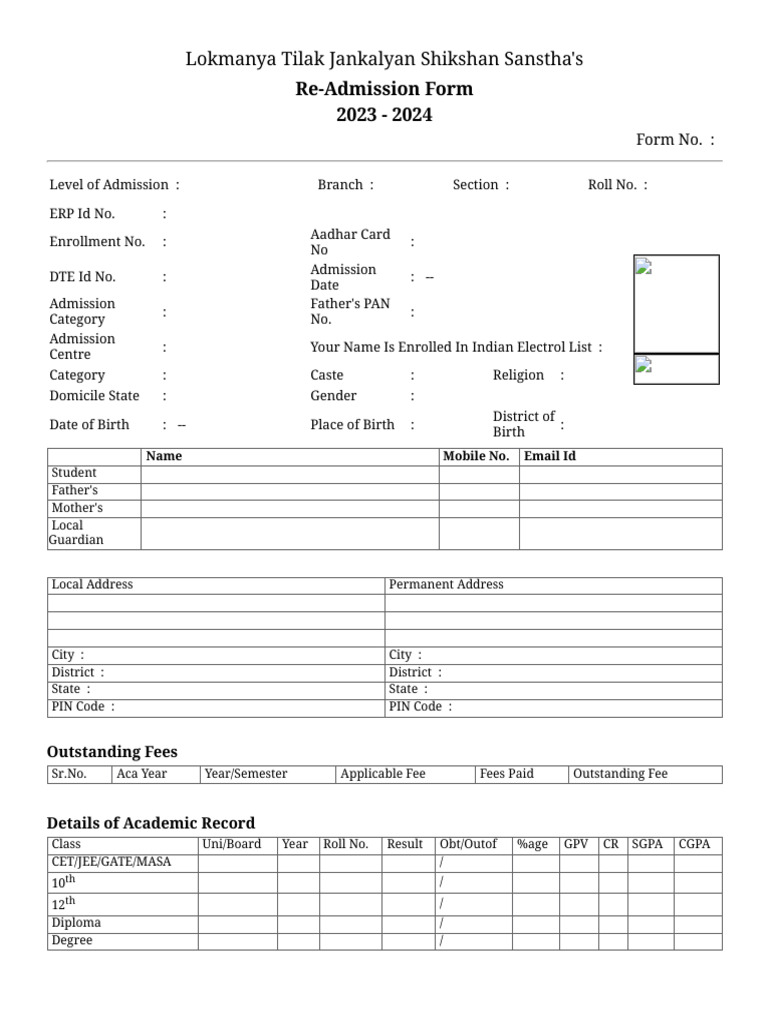 Lokmanya Tilak Jankalyan Shikshan Sanstha's

Re-Admission Form

2023 - 2024

Form No. :

Level of Admission : Branch : Section : Roll No. :

ERP Id No. :

Enrollment No. : Aadhar Card No :

DTE Id No. : Admission Date : --

Admission Category : Father's PAN No. :

Admission Centre : Your Name Is Enrolled In Indian Electrol List :

Category : Caste : Religion :

Domicile State : Gender :

Date of Birth : -- Place of Birth : District of Birth :

| | Name | Mobile No. | Email Id |
|---|---|---|---|
| Student | | | |
| Father's | | | |
| Mother's | | | |
| Local Guardian | | | |

| Local Address | Permanent Address |
|---|---|
| | |
| | |
| | |
| City : | City : |
| District : | District : |
| State : | State : |
| PIN Code : | PIN Code : |

Outstanding Fees

| Sr.No. | Aca Year | Year/Semester | Applicable Fee | Fees Paid | Outstanding Fee |
|---|---|---|---|---|---|

Details of Academic Record

| Class | Uni/Board | Year | Roll No. | Result | Obt/Outof | %age | GPV | CR | SGPA | CGPA |
|---|---|---|---|---|---|---|---|---|---|---|
| CET/JEE/GATE/MASA | | | | | / | | | | | |
| $10^{th}$ | | | | | / | | | | | |
| $12^{th}$ | | | | | / | | | | | |
| Diploma | | | | | / | | | | | |
| Degree | | | | | / | | | | | |